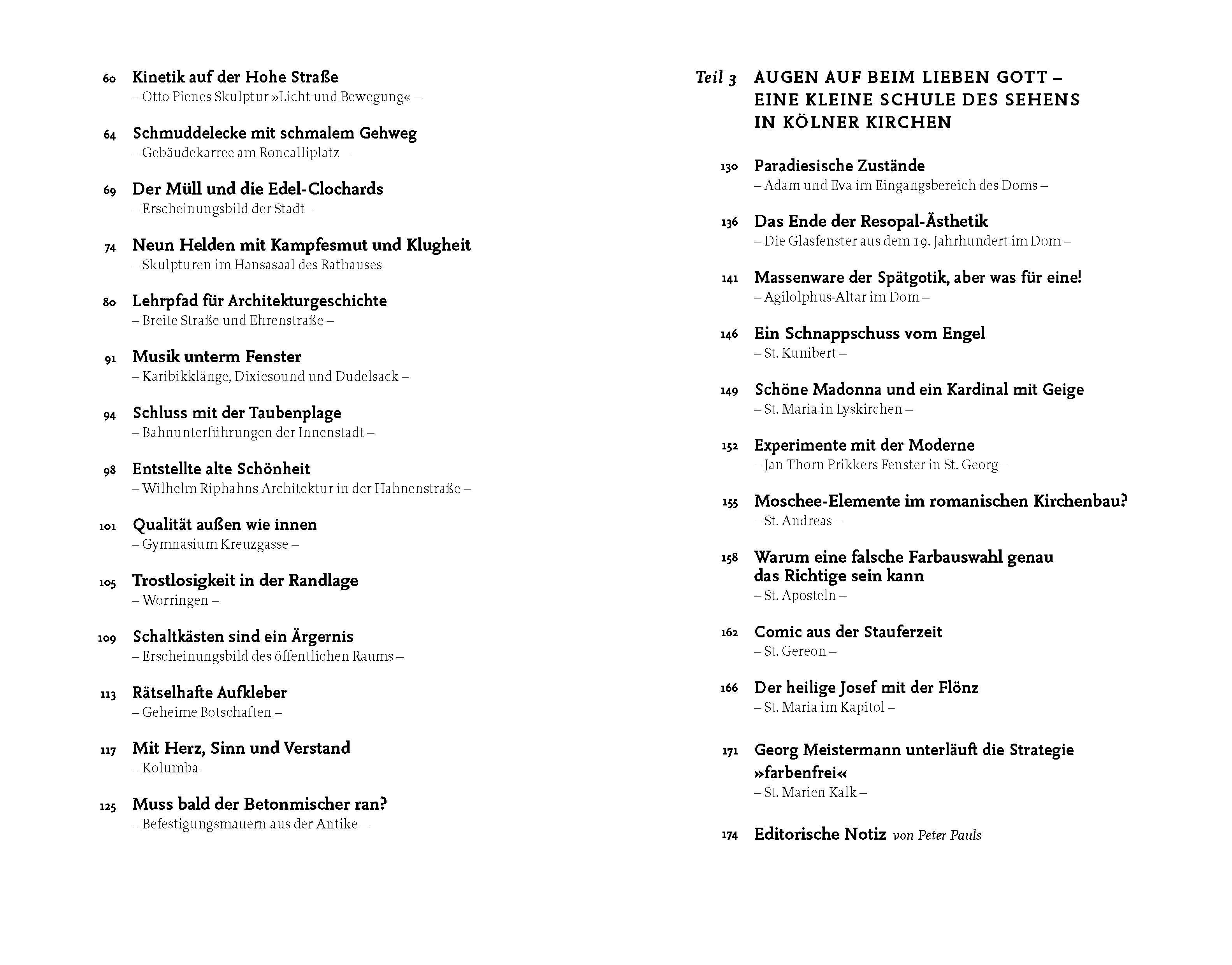 60 Kinetik auf der Hohe Straße
– Otto Pienes Skulptur »Licht und Bewegung« –

64 Schmuddelecke mit schmalem Gehweg
– Gebäudekarree am Roncalliplatz –

69 Der Müll und die Edel-Clochards
– Erscheinungsbild der Stadt–

74 Neun Helden mit Kampfesmut und Klugheit
– Skulpturen im Hansasaal des Rathauses –

80 Lehrpfad für Architekturgeschichte
– Breite Straße und Ehrenstraße –

91 Musik unterm Fenster
– Karibikklänge, Dixiesound und Dudelsack –

94 Schluss mit der Taubenplage
– Bahnunterführungen der Innenstadt –

98 Entstellte alte Schönheit
– Wilhelm Riphahns Architektur in der Hahnenstraße –

101 Qualität außen wie innen
– Gymnasium Kreuzgasse –

105 Trostlosigkeit in der Randlage
– Worringen –

109 Schaltkästen sind ein Ärgernis
– Erscheinungsbild des öffentlichen Raums –

113 Rätselhafte Aufkleber
– Geheime Botschaften –

117 Mit Herz, Sinn und Verstand
– Kolumba –

125 Muss bald der Betonmischer ran?
– Befestigungsmauern aus der Antike –

Teil 3 AUGEN AUF BEIM LIEBEN GOTT – EINE KLEINE SCHULE DES SEHENS IN KÖLNER KIRCHEN

130 Paradiesische Zustände
– Adam und Eva im Eingangsbereich des Doms –

136 Das Ende der Resopal-Ästhetik
– Die Glasfenster aus dem 19. Jahrhundert im Dom –

141 Massenware der Spätgotik, aber was für eine!
– Agilolphus-Altar im Dom –

146 Ein Schnappschuss vom Engel
– St. Kunibert –

149 Schöne Madonna und ein Kardinal mit Geige
– St. Maria in Lyskirchen –

152 Experimente mit der Moderne
– Jan Thorn Prikkers Fenster in St. Georg –

155 Moschee-Elemente im romanischen Kirchenbau?
– St. Andreas –

158 Warum eine falsche Farbauswahl genau das Richtige sein kann
– St. Aposteln –

162 Comic aus der Stauferzeit
– St. Gereon –

166 Der heilige Josef mit der Flönz
– St. Maria im Kapitol –

171 Georg Meistermann unterläuft die Strategie »farbenfrei«
– St. Marien Kalk –

174 Editorische Notiz von Peter Pauls